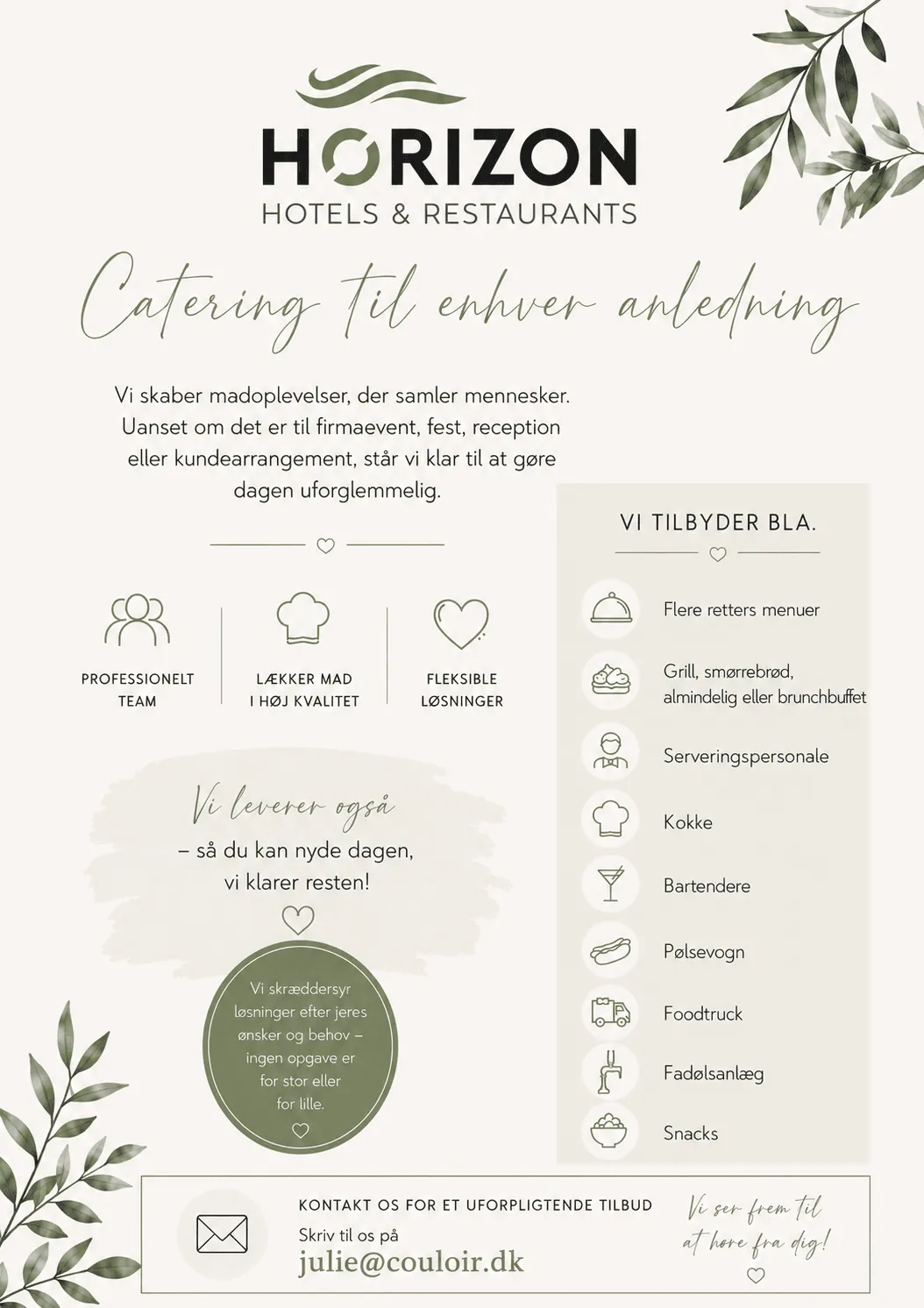 HORIZON
HOTELS & RESTAURANTS

Catering til enhver anledning

Vi skaber madoplevelser, der samler mennesker. Uanset om det er til firmaevent, fest, reception eller kundearrangement, står vi klar til at gøre dagen uforglemmelig.

PROFESSIONELT TEAM

LÆKKER MAD I HØJ KVALITET

FLEKSIBLE LØSNINGER

Vi leverer også
– så du kan nyde dagen, vi klarer resten!

Vi skræddersyr løsninger efter jeres ønsker og behov – ingen opgave er for stor eller for lille.

VI TILBYDER BLA.

Flere retters menuer

Grill, smørrebrød, almindelig eller brunchbuffet

Serveringspersonale

Kokke

Bartendere

Pølsevogn

Foodtruck

Fadølsanlæg

Snacks

KONTAKT OS FOR ET UFORPLIGTENDE TILBUD
Skriv til os på
julie@couloir.dk

Vi ser frem til at høre fra dig!